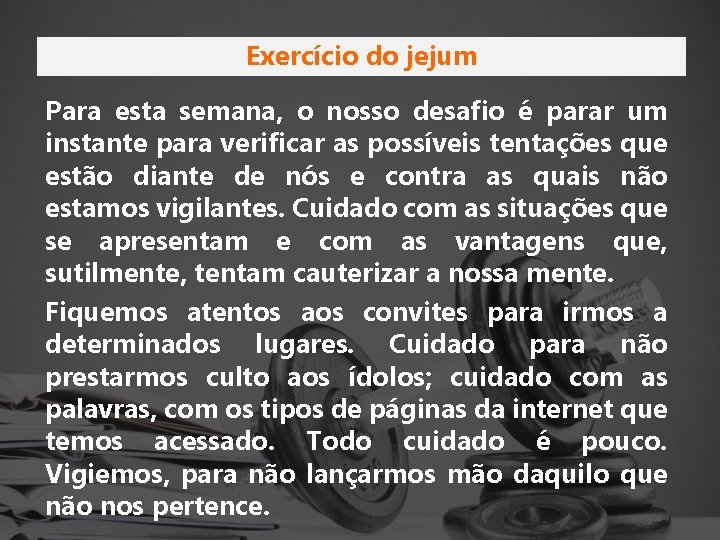 Exercício do jejum

Para esta semana, o nosso desafio é parar um instante para verificar as possíveis tentações que estão diante de nós e contra as quais não estamos vigilantes. Cuidado com as situações que se apresentam e com as vantagens que, sutilmente, tentam cauterizar a nossa mente.

Fiquemos atentos aos convites para irmos a determinados lugares. Cuidado para não prestarmos culto aos ídolos; cuidado com as palavras, com os tipos de páginas da internet que temos acessado. Todo cuidado é pouco. Vigiemos, para não lançarmos mão daquilo que não nos pertence.